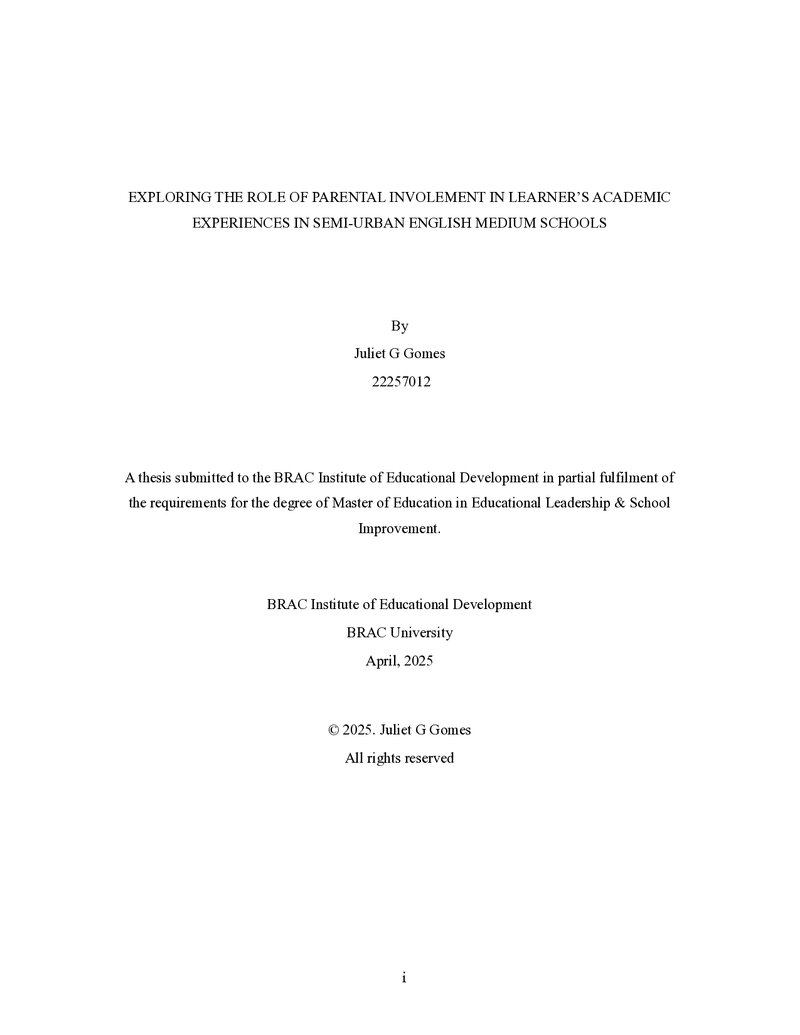 EXPLORING THE ROLE OF PARENTAL INVOLEMENT IN LEARNER'S ACADEMIC EXPERIENCES IN SEMI-URBAN ENGLISH MEDIUM SCHOOLS

By
Juliet G Gomes
22257012

A thesis submitted to the BRAC Institute of Educational Development in partial fulfilment of the requirements for the degree of Master of Education in Educational Leadership & School Improvement.

BRAC Institute of Educational Development
BRAC University
April, 2025

© 2025. Juliet G Gomes
All rights reserved

i